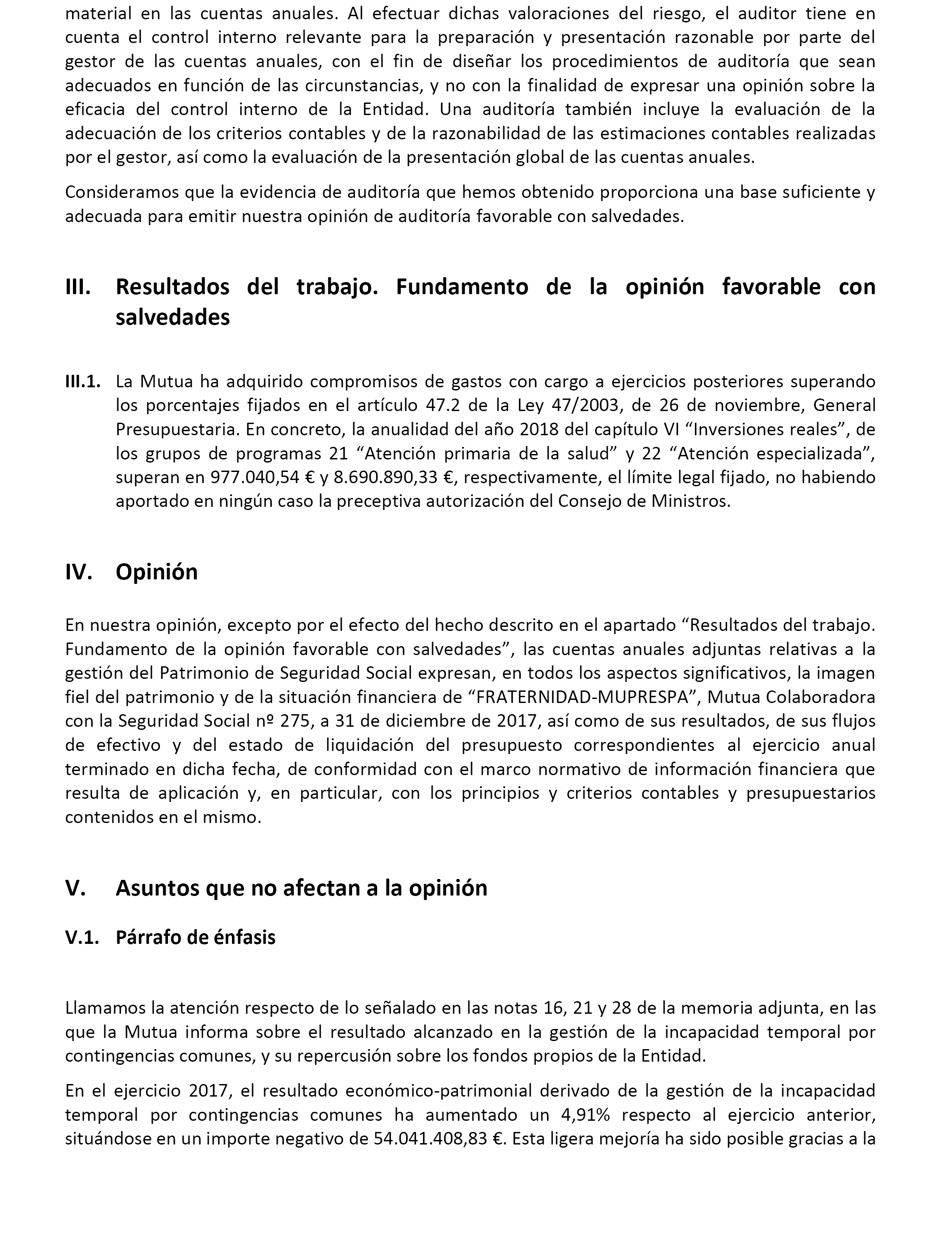 material en las cuentas anuales. Al efectuar dichas valoraciones del riesgo, el auditor tiene en cuenta el control interno relevante para la preparación y presentación razonable por parte del gestor de las cuentas anuales, con el fin de diseñar los procedimientos de auditoría que sean adecuados en función de las circunstancias, y no con la finalidad de expresar una opinión sobre la eficacia del control interno de la Entidad. Una auditoría también incluye la evaluación de la adecuación de los criterios contables y de la razonabilidad de las estimaciones contables realizadas por el gestor, así como la evaluación de la presentación global de las cuentas anuales.

Consideramos que la evidencia de auditoría que hemos obtenido proporciona una base suficiente y adecuada para emitir nuestra opinión de auditoría favorable con salvedades.

III. Resultados del trabajo. Fundamento de la opinión favorable con salvedades

III.1. La Mutua ha adquirido compromisos de gastos con cargo a ejercicios posteriores superando los porcentajes fijados en el artículo 47.2 de la Ley 47/2003, de 26 de noviembre, General Presupuestaria. En concreto, la anualidad del año 2018 del capítulo VI “Inversiones reales”, de los grupos de programas 21 “Atención primaria de la salud” y 22 “Atención especializada”, superan en 977.040,54 € y 8.690.890,33 €, respectivamente, el límite legal fijado, no habiendo aportado en ningún caso la preceptiva autorización del Consejo de Ministros.

IV. Opinión

En nuestra opinión, excepto por el efecto del hecho descrito en el apartado “Resultados del trabajo. Fundamento de la opinión favorable con salvedades”, las cuentas anuales adjuntas relativas a la gestión del Patrimonio de Seguridad Social expresan, en todos los aspectos significativos, la imagen fiel del patrimonio y de la situación financiera de “FRATERNIDAD-MUPRESPA”, Mutua Colaboradora con la Seguridad Social nº 275, a 31 de diciembre de 2017, así como de sus resultados, de sus flujos de efectivo y del estado de liquidación del presupuesto correspondientes al ejercicio anual terminado en dicha fecha, de conformidad con el marco normativo de información financiera que resulta de aplicación y, en particular, con los principios y criterios contables y presupuestarios contenidos en el mismo.

V. Asuntos que no afectan a la opinión

V.1. Párrafo de énfasis

Llamamos la atención respecto de lo señalado en las notas 16, 21 y 28 de la memoria adjunta, en las que la Mutua informa sobre el resultado alcanzado en la gestión de la incapacidad temporal por contingencias comunes, y su repercusión sobre los fondos propios de la Entidad.

En el ejercicio 2017, el resultado económico-patrimonial derivado de la gestión de la incapacidad temporal por contingencias comunes ha aumentado un 4,91% respecto al ejercicio anterior, situándose en un importe negativo de 54.041.408,83 €. Esta ligera mejoría ha sido posible gracias a la